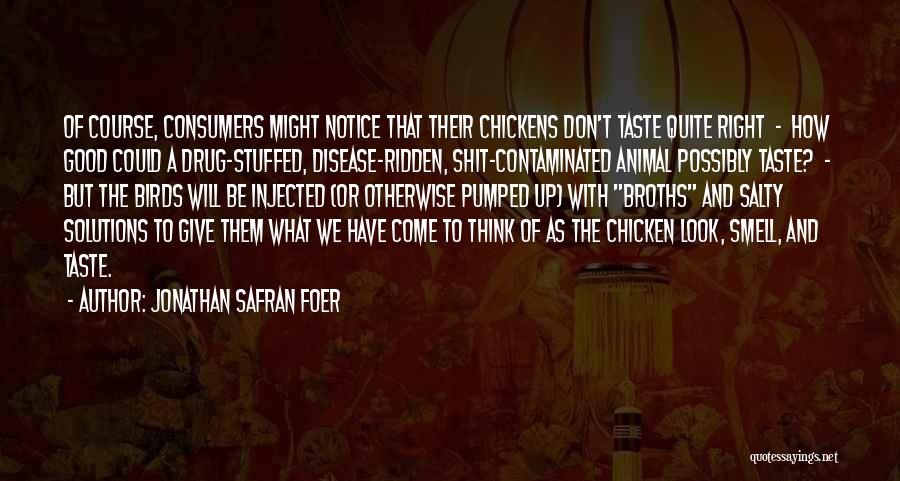 OF COURSE, CONSUMERS MIGHT NOTICE THAT THEIR CHICKENS DON'T TASTE QUITE RIGHT - HOW GOOD COULD A DRUG-STUFFED, DISEASE-RIDDEN, SHIT-CONTAMINATED ANIMAL POSSIBLY TASTE? - BUT THE BIRDS WILL BE INJECTED (OR OTHERWISE PUMPED UP) WITH "BROTHS" AND SALTY SOLUTIONS TO GIVE THEM WHAT WE HAVE COME TO THINK OF AS THE CHICKEN LOOK, SMELL, AND TASTE.

- AUTHOR: JONATHAN SAFRAN FOER

quotessayings.net